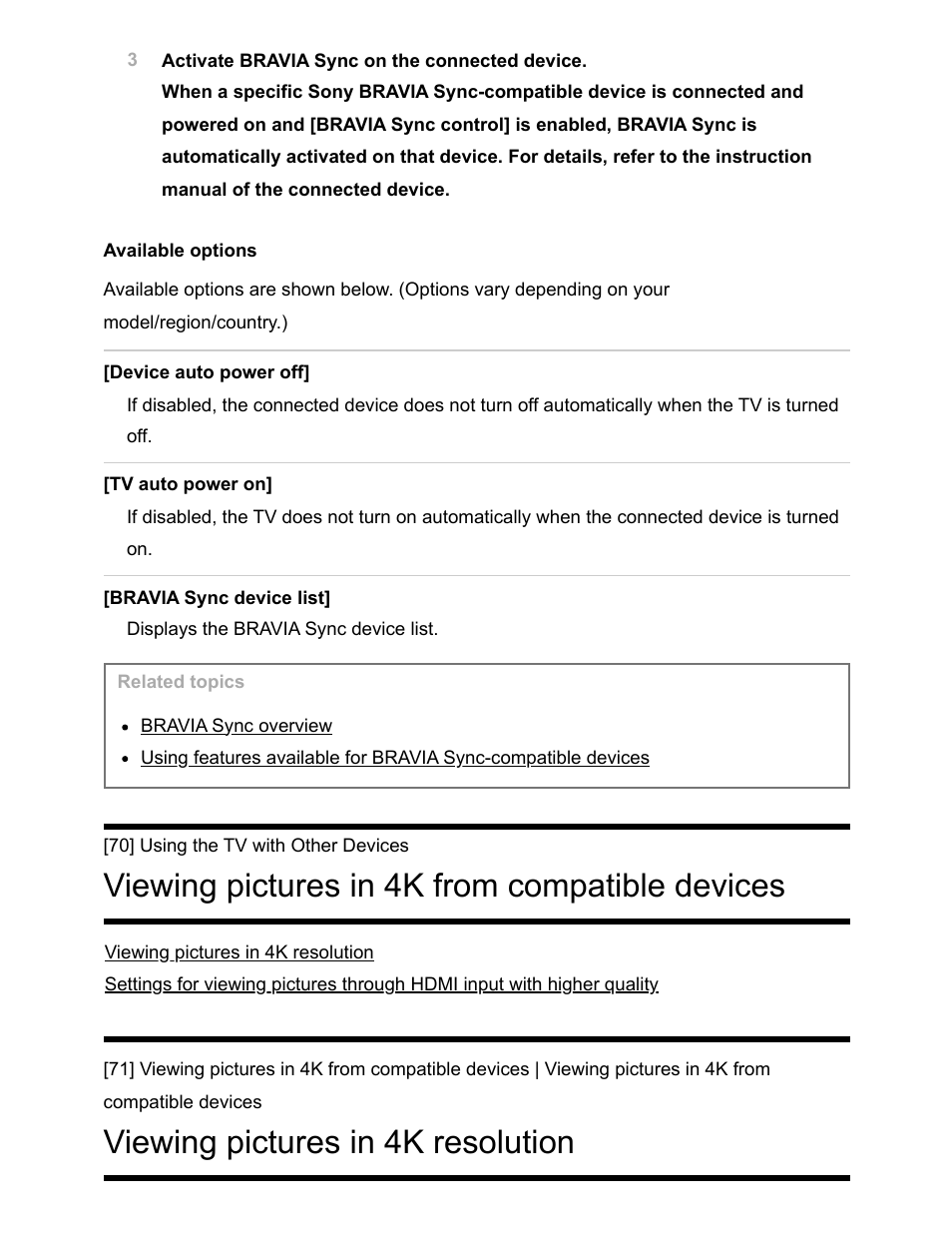 3 Activate BRAVIA Sync on the connected device.
When a specific Sony BRAVIA Sync-compatible device is connected and powered on and [BRAVIA Sync control] is enabled, BRAVIA Sync is automatically activated on that device. For details, refer to the instruction manual of the connected device.

Available options

Available options are shown below. (Options vary depending on your model/region/country.)

[Device auto power off]
If disabled, the connected device does not turn off automatically when the TV is turned off.

[TV auto power on]
If disabled, the TV does not turn on automatically when the connected device is turned on.

[BRAVIA Sync device list]
Displays the BRAVIA Sync device list.

Related topics

- BRAVIA Sync overview
- Using features available for BRAVIA Sync-compatible devices

[70] Using the TV with Other Devices

Viewing pictures in 4K from compatible devices

Viewing pictures in 4K resolution
Settings for viewing pictures through HDMI input with higher quality

[71] Viewing pictures in 4K from compatible devices | Viewing pictures in 4K from compatible devices

Viewing pictures in 4K resolution